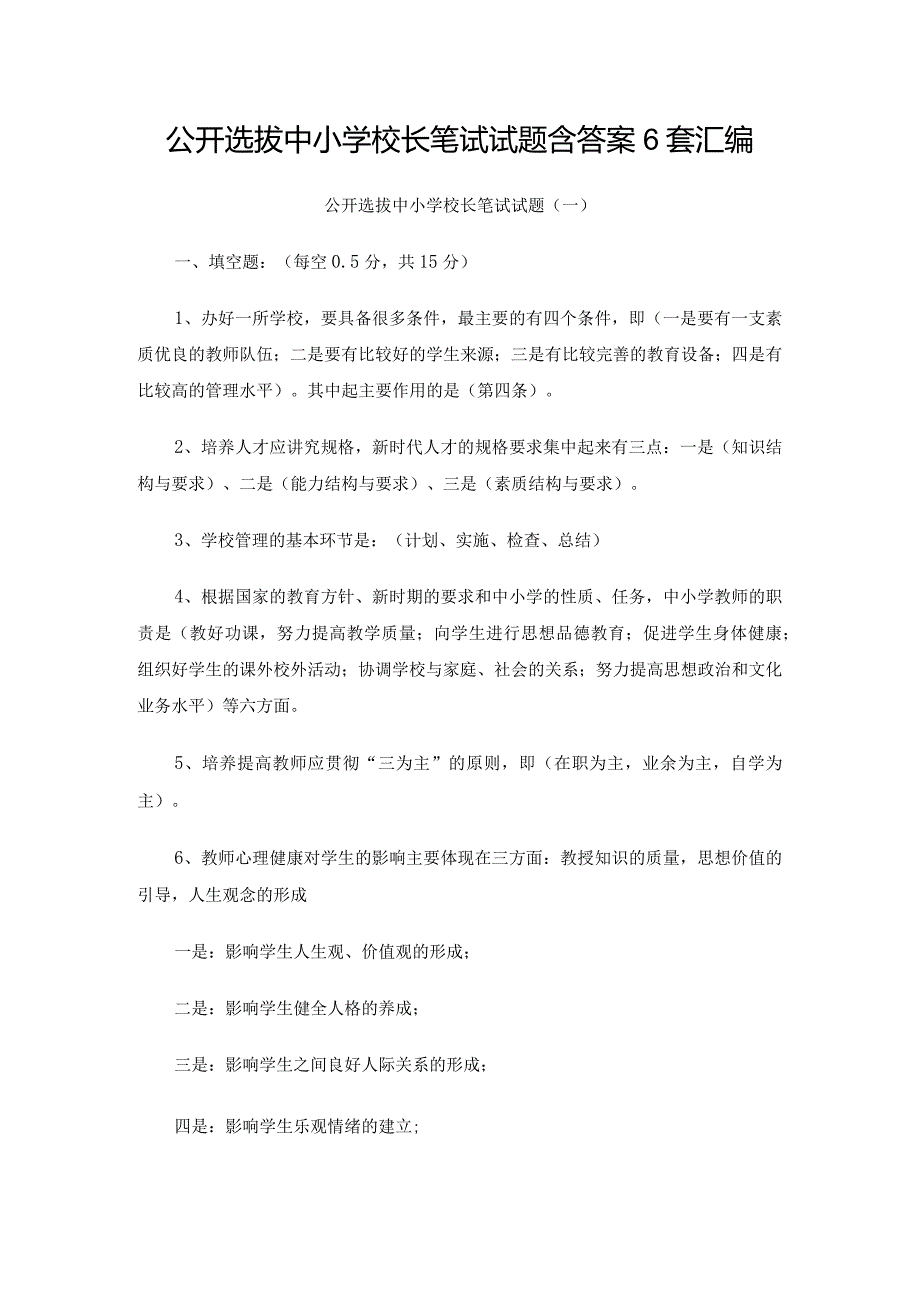 公开选拔中小学校长笔试试题含答案6套汇编

公开选拔中小学校长笔试试题（一）

一、填空题：（每空0.5分，共15分）

1、办好一所学校，要具备很多条件，最主要的有四个条件，即（一是要有一支素质优良的教师队伍；二是要有比较好的学生来源；三是有比较完善的教育设备；四是有比较高的管理水平）。其中起主要作用的是（第四条）。

2、培养人才应讲究规格，新时代人才的规格要求集中起来有三点：一是（知识结构与要求）、二是（能力结构与要求）、三是（素质结构与要求）。

3、学校管理的基本环节是：（计划、实施、检查、总结）

4、根据国家的教育方针、新时期的要求和中小学的性质、任务，中小学教师的职责是（教好功课，努力提高教学质量；向学生进行思想品德教育；促进学生身体健康；组织好学生的课外校外活动；协调学校与家庭、社会的关系；努力提高思想政治和文化业务水平）等六方面。

5、培养提高教师应贯彻“三为主”的原则，即（在职为主，业余为主，自学为主）。

6、教师心理健康对学生的影响主要体现在三方面：教授知识的质量，思想价值的引导，人生观念的形成

一是：影响学生人生观、价值观的形成；

二是：影响学生健全人格的养成；

三是：影响学生之间良好人际关系的形成；

四是：影响学生乐观情绪的建立;